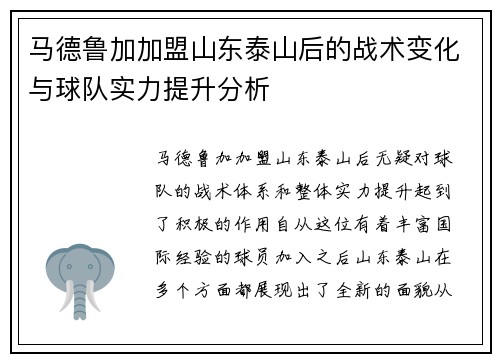 马德鲁加加盟山东泰山后的战术变化与球队实力提升分析

马德鲁加加盟山东泰山后无疑对球队的战术体系和整体实力提升起到了积极的作用自从这位有着丰富国际经验的球员加入之后山东泰山在多个方面都展现出了全新的面貌从